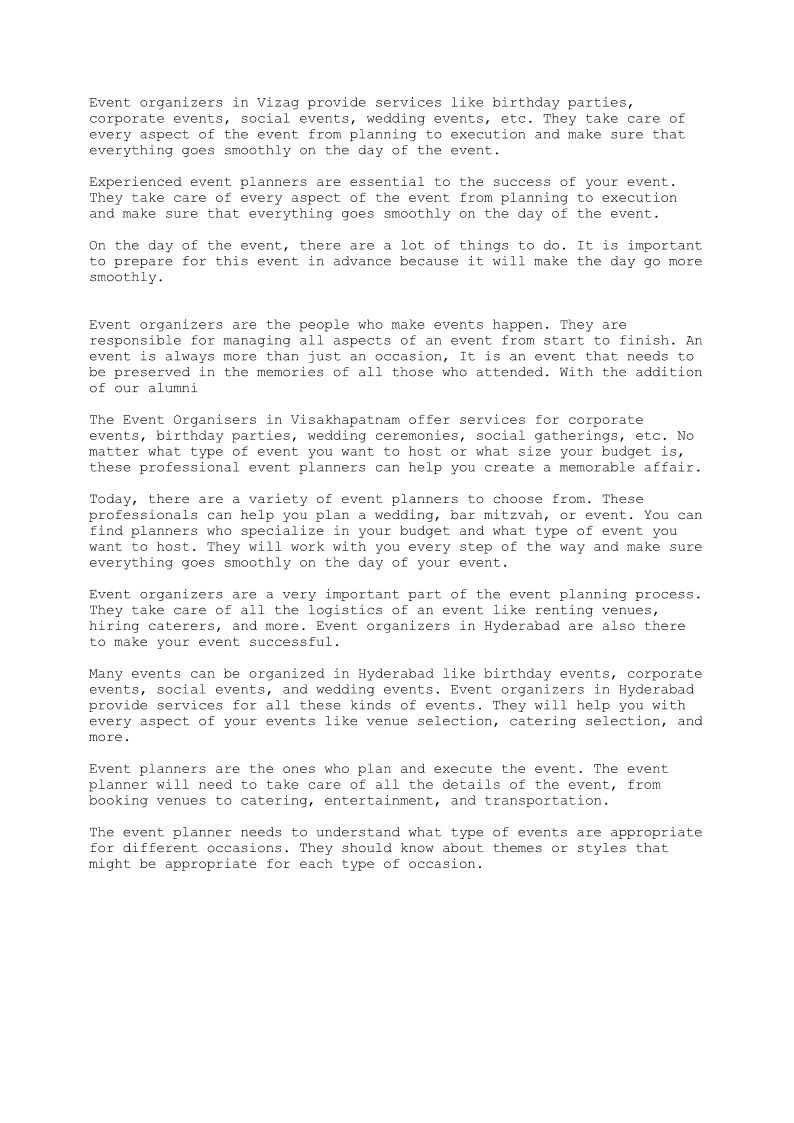 Event organizers in Vizag provide services like birthday parties, corporate events, social events, wedding events, etc. They take care of every aspect of the event from planning to execution and make sure that everything goes smoothly on the day of the event.

Experienced event planners are essential to the success of your event. They take care of every aspect of the event from planning to execution and make sure that everything goes smoothly on the day of the event.

On the day of the event, there are a lot of things to do. It is important to prepare for this event in advance because it will make the day go more smoothly.

Event organizers are the people who make events happen. They are responsible for managing all aspects of an event from start to finish. An event is always more than just an occasion, It is an event that needs to be preserved in the memories of all those who attended. With the addition of our alumni

The Event Organisers in Visakhapatnam offer services for corporate events, birthday parties, wedding ceremonies, social gatherings, etc. No matter what type of event you want to host or what size your budget is, these professional event planners can help you create a memorable affair.

Today, there are a variety of event planners to choose from. These professionals can help you plan a wedding, bar mitzvah, or event. You can find planners who specialize in your budget and what type of event you want to host. They will work with you every step of the way and make sure everything goes smoothly on the day of your event.

Event organizers are a very important part of the event planning process. They take care of all the logistics of an event like renting venues, hiring caterers, and more. Event organizers in Hyderabad are also there to make your event successful.

Many events can be organized in Hyderabad like birthday events, corporate events, social events, and wedding events. Event organizers in Hyderabad provide services for all these kinds of events. They will help you with every aspect of your events like venue selection, catering selection, and more.

Event planners are the ones who plan and execute the event. The event planner will need to take care of all the details of the event, from booking venues to catering, entertainment, and transportation.

The event planner needs to understand what type of events are appropriate for different occasions. They should know about themes or styles that might be appropriate for each type of occasion.